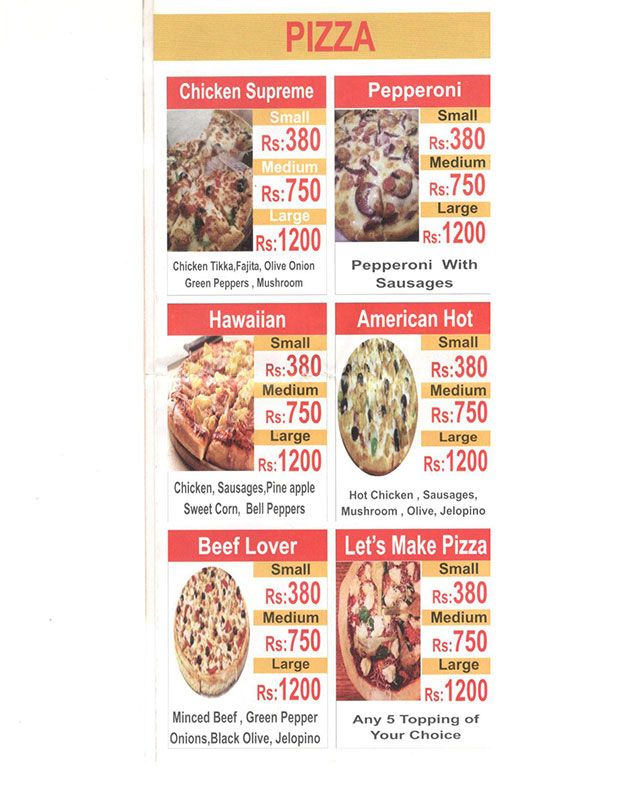 PIZZA

Chicken Supreme
Small
Rs:380
Medium
Rs:750
Large
Rs:1200
Chicken Tikka,Fajita, Olive Onion Green Peppers , Mushroom

Pepperoni
Small
Rs:380
Medium
Rs:750
Large
Rs:1200
Pepperoni With Sausages

Hawaiian
Small
Rs:380
Medium
Rs:750
Large
Rs:1200
Chicken, Sausages,Pine apple Sweet Corn, Bell Peppers

American Hot
Small
Rs:380
Medium
Rs:750
Large
Rs:1200
Hot Chicken , Sausages, Mushroom , Olive, Jelopino

Beef Lover
Small
Rs:380
Medium
Rs:750
Large
Rs:1200
Minced Beef , Green Pepper Onions,Black Olive, Jelopino

Let's Make Pizza
Small
Rs:380
Medium
Rs:750
Large
Rs:1200
Any 5 Topping of Your Choice